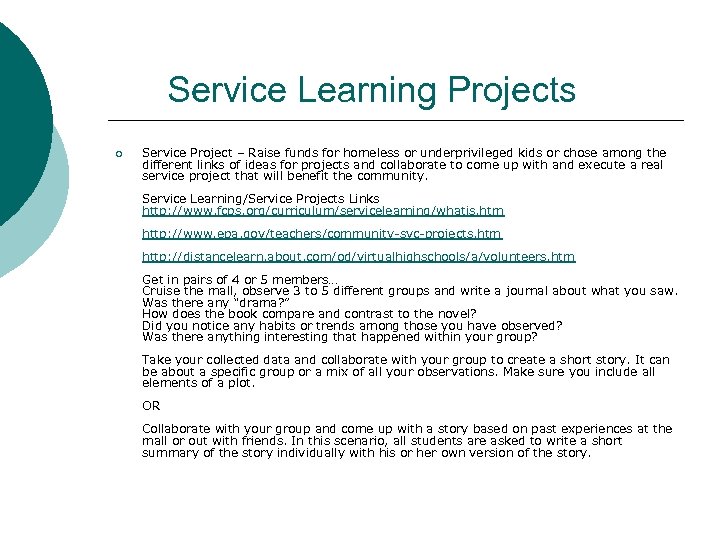 Service Learning Projects

Service Project – Raise funds for homeless or underprivileged kids or chose among the different links of ideas for projects and collaborate to come up with and execute a real service project that will benefit the community.

Service Learning/Service Projects Links
http://www.fcps.org/curriculum/servicelearning/whatis.htm

http://www.epa.gov/teachers/community-svc-projects.htm

http://distancelearn.about.com/od/virtualhighschools/a/volunteers.htm

Get in pairs of 4 or 5 members…
Cruise the mall, observe 3 to 5 different groups and write a journal about what you saw.
Was there any "drama?"
How does the book compare and contrast to the novel?
Did you notice any habits or trends among those you have observed?
Was there anything interesting that happened within your group?

Take your collected data and collaborate with your group to create a short story. It can be about a specific group or a mix of all your observations. Make sure you include all elements of a plot.

OR

Collaborate with your group and come up with a story based on past experiences at the mall or out with friends. In this scenario, all students are asked to write a short summary of the story individually with his or her own version of the story.